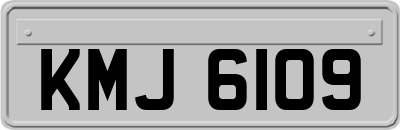 KMJ 6109